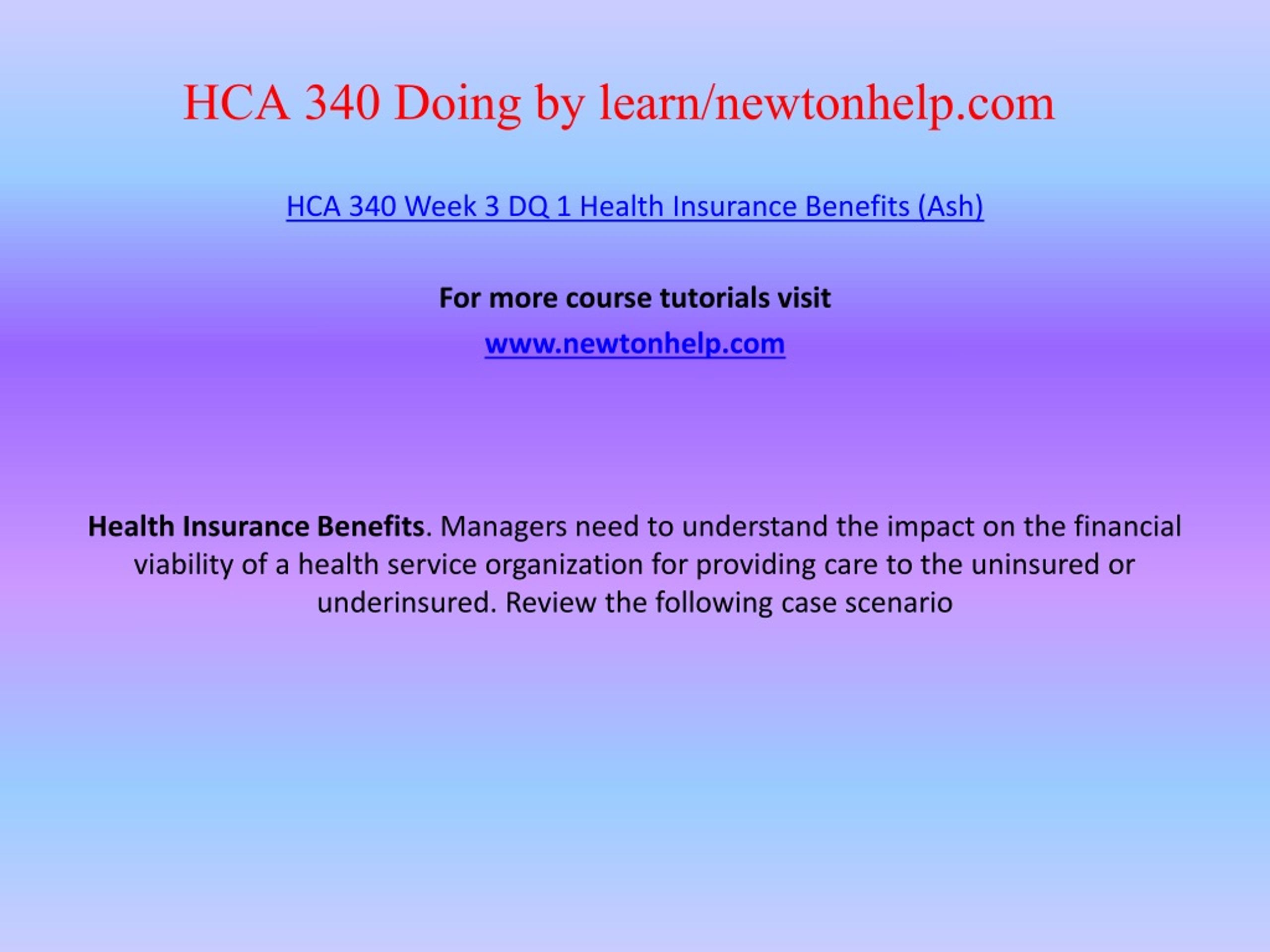 HCA 340 Doing by learn/newtonhelp.com

HCA 340 Week 3 DQ 1 Health Insurance Benefits (Ash)

For more course tutorials visit

www.newtonhelp.com

Health Insurance Benefits. Managers need to understand the impact on the financial viability of a health service organization for providing care to the uninsured or underinsured. Review the following case scenario